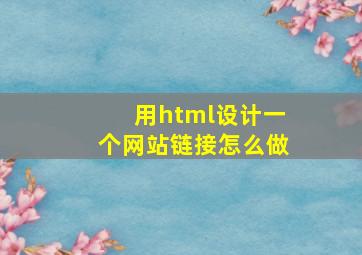 用html设计一个网站链接怎么做